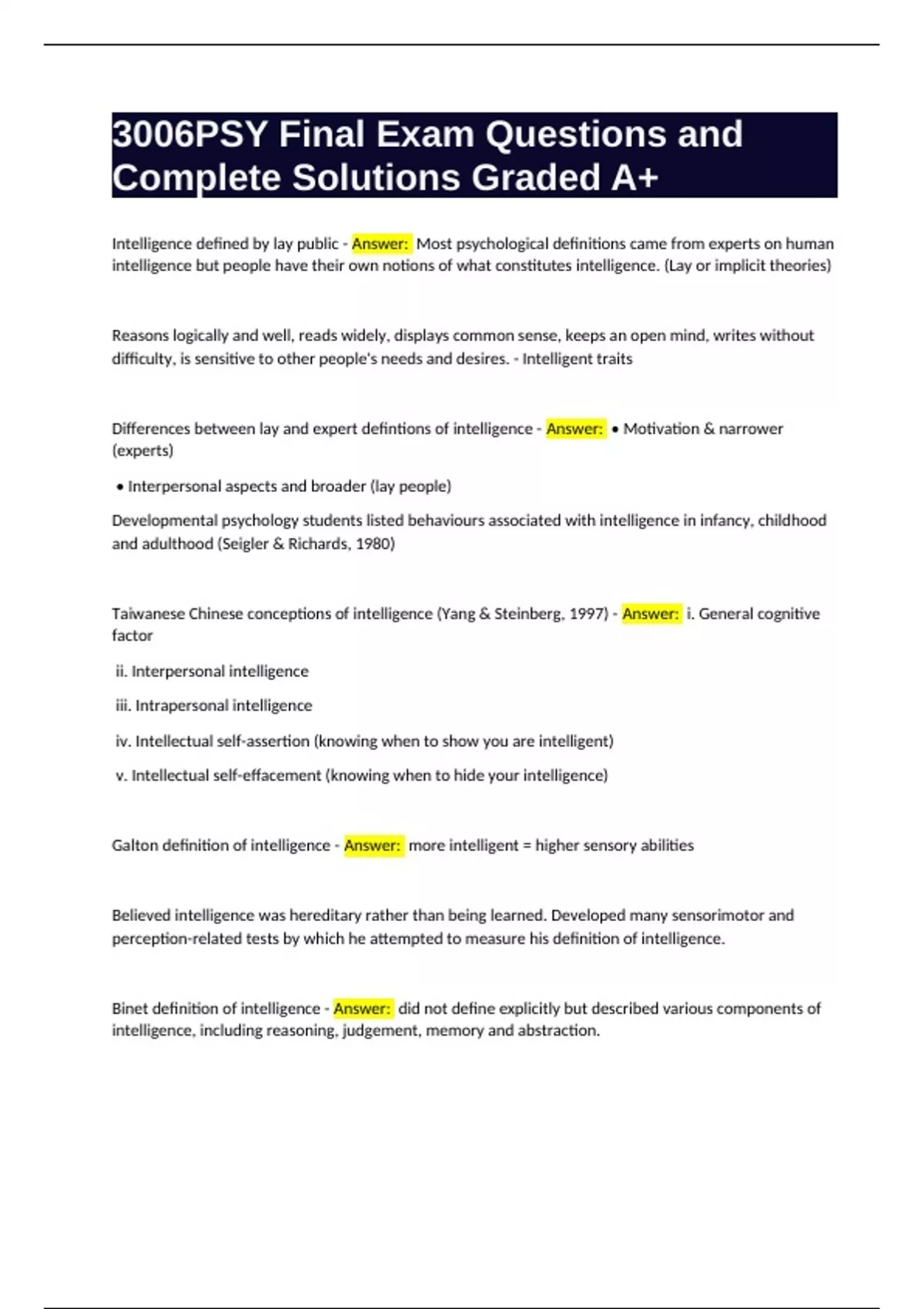 3006PSY Final Exam Questions and Complete Solutions Graded A+

Intelligence defined by lay public - Answer: Most psychological definitions came from experts on human intelligence but people have their own notions of what constitutes intelligence. (Lay or implicit theories)

Reasons logically and well, reads widely, displays common sense, keeps an open mind, writes without difficulty, is sensitive to other people's needs and desires. - Intelligent traits

Differences between lay and expert defintions of intelligence - Answer: • Motivation & narrower (experts)

• Interpersonal aspects and broader (lay people)

Developmental psychology students listed behaviours associated with intelligence in infancy, childhood and adulthood (Seigler & Richards, 1980)

Taiwanese Chinese conceptions of intelligence (Yang & Steinberg, 1997) - Answer: i. General cognitive factor

ii. Interpersonal intelligence

iii. Intrapersonal intelligence

iv. Intellectual self-assertion (knowing when to show you are intelligent)

v. Intellectual self-effacement (knowing when to hide your intelligence)

Galton definition of intelligence - Answer: more intelligent = higher sensory abilities

Believed intelligence was hereditary rather than being learned. Developed many sensorimotor and perception-related tests by which he attempted to measure his definition of intelligence.

Binet definition of intelligence - Answer: did not define explicitly but described various components of intelligence, including reasoning, judgement, memory and abstraction.